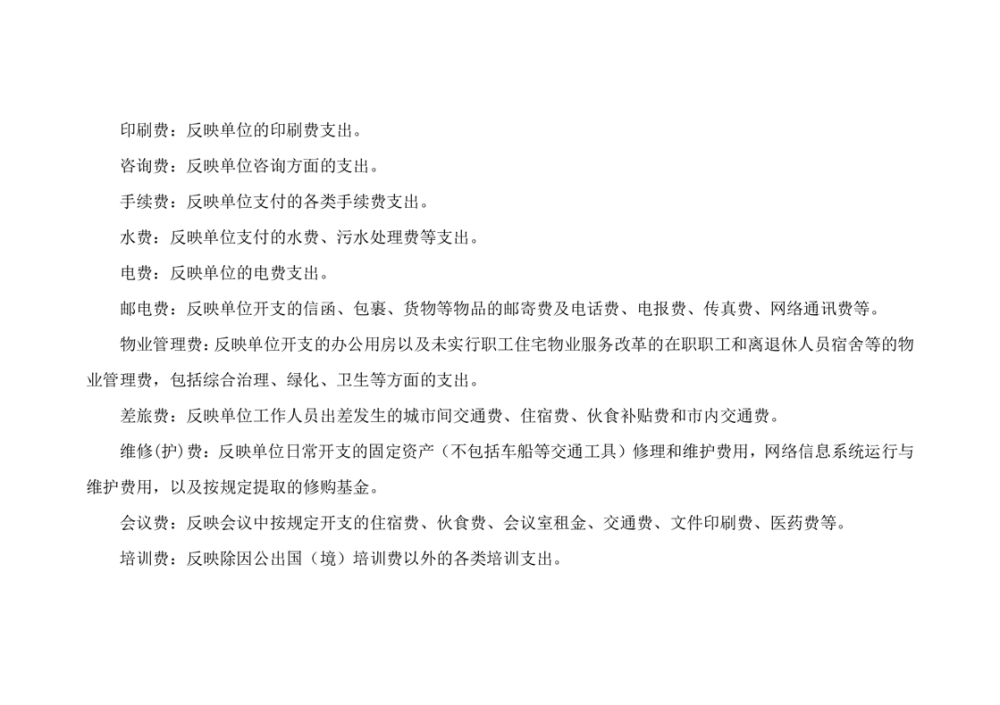 印刷费：反映单位的印刷费支出。

咨询费：反映单位咨询方面的支出。

手续费：反映单位支付的各类手续费支出。

水费：反映单位支付的水费、污水处理费等支出。

电费：反映单位的电费支出。

邮电费：反映单位开支的信函、包裹、货物等物品的邮寄费及电话费、电报费、传真费、网络通讯费等。

物业管理费：反映单位开支的办公用房以及未实行职工住宅物业服务改革的在职职工和离退休人员宿舍等的物业管理费，包括综合治理、绿化、卫生等方面的支出。

差旅费：反映单位工作人员出差发生的城市间交通费、住宿费、伙食补贴费和市内交通费。

维修(护)费：反映单位日常开支的固定资产（不包括车船等交通工具）修理和维护费用，网络信息系统运行与维护费用，以及按规定提取的修购基金。

会议费：反映会议中按规定开支的住宿费、伙食费、会议室租金、交通费、文件印刷费、医药费等。

培训费：反映除因公出国（境）培训费以外的各类培训支出。